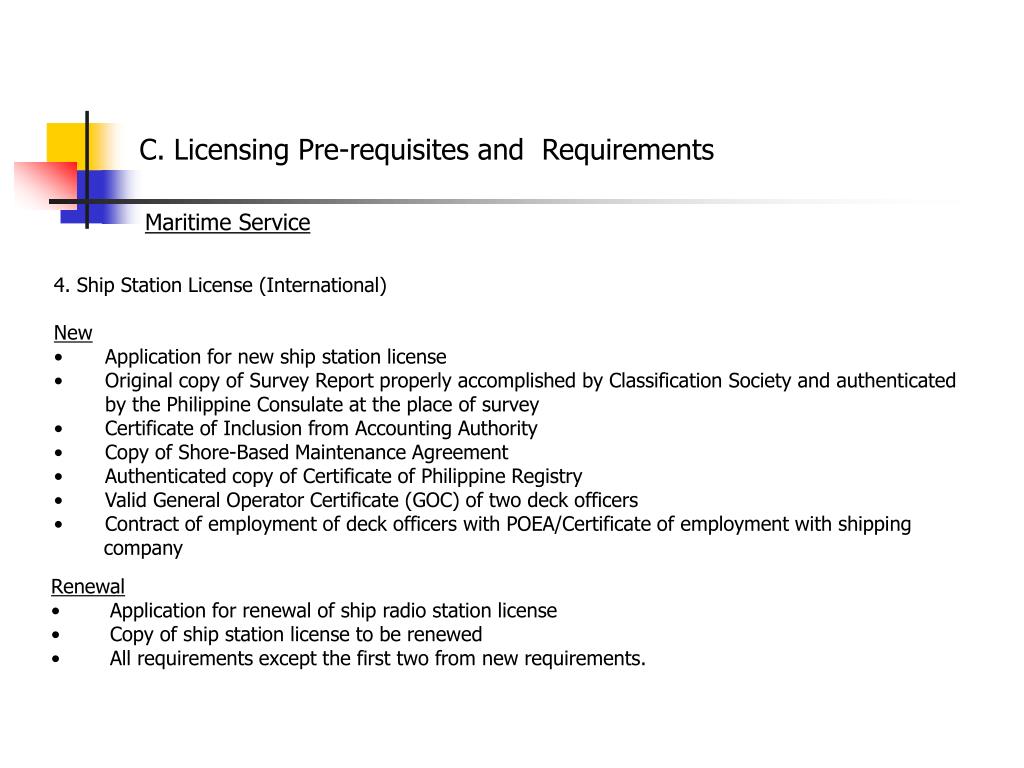 C. Licensing Pre-requisites and  Requirements

Maritime Service

4. Ship Station License (International)

New
• Application for new ship station license
• Original copy of Survey Report properly accomplished by Classification Society and authenticated by the Philippine Consulate at the place of survey
• Certificate of Inclusion from Accounting Authority
• Copy of Shore-Based Maintenance Agreement
• Authenticated copy of Certificate of Philippine Registry
• Valid General Operator Certificate (GOC) of two deck officers
• Contract of employment of deck officers with POEA/Certificate of employment with shipping company

Renewal
• Application for renewal of ship radio station license
• Copy of ship station license to be renewed
• All requirements except the first two from new requirements.